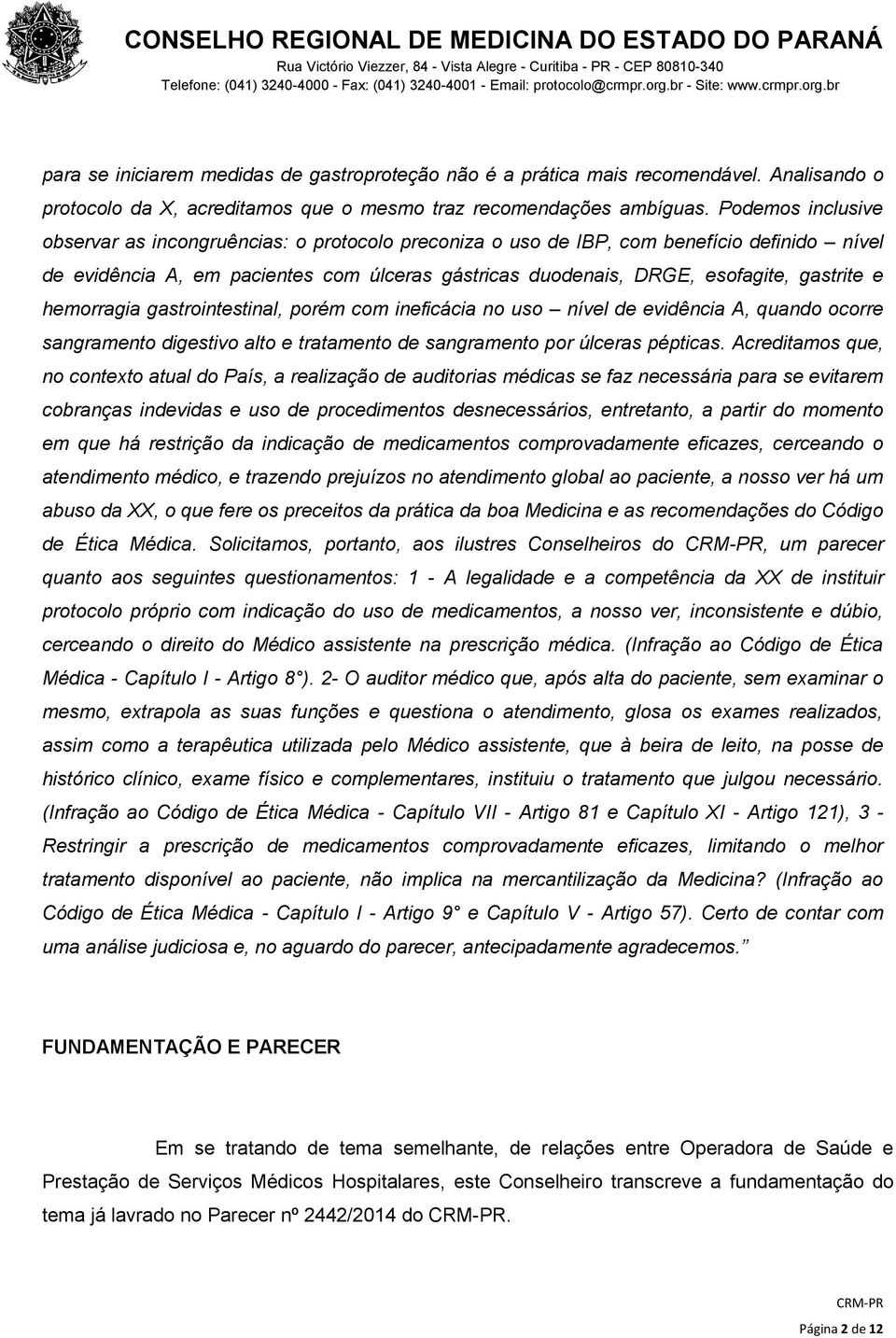 CONSELHO REGIONAL DE MEDICINA DO ESTADO DO PARANÁ
Rua Victório Viezzer, 84 - Vista Alegre - Curitiba - PR - CEP 80810-340
Telefone: (041) 3240-4000 - Fax: (041) 3240-4001 - Email: protocolo@crmpr.org.br - Site: www.crmpr.org.br

para se iniciarem medidas de gastroproteção não é a prática mais recomendável. Analisando o protocolo da X, acreditamos que o mesmo traz recomendações ambíguas. Podemos inclusive observar as incongruências: o protocolo preconiza o uso de IBP, com benefício definido – nível de evidência A, em pacientes com úlceras gástricas duodenais, DRGE, esofagite, gastrite e hemorragia gastrointestinal, porém com ineficácia no uso – nível de evidência A, quando ocorre sangramento digestivo alto e tratamento de sangramento por úlceras pépticas. Acreditamos que, no contexto atual do País, a realização de auditorias médicas se faz necessária para se evitarem cobranças indevidas e uso de procedimentos desnecessários, entretanto, a partir do momento em que há restrição da indicação de medicamentos comprovadamente eficazes, cerceando o atendimento médico, e trazendo prejuízos no atendimento global ao paciente, a nosso ver há um abuso da XX, o que fere os preceitos da prática da boa Medicina e as recomendações do Código de Ética Médica. Solicitamos, portanto, aos ilustres Conselheiros do CRM-PR, um parecer quanto aos seguintes questionamentos: 1 - A legalidade e a competência da XX de instituir protocolo próprio com indicação do uso de medicamentos, a nosso ver, inconsistente e dúbio, cerceando o direito do Médico assistente na prescrição médica. (Infração ao Código de Ética Médica - Capítulo I - Artigo 8°). 2- O auditor médico que, após alta do paciente, sem examinar o mesmo, extrapola as suas funções e questiona o atendimento, glosa os exames realizados, assim como a terapêutica utilizada pelo Médico assistente, que à beira de leito, na posse de histórico clínico, exame físico e complementares, instituiu o tratamento que julgou necessário. (Infração ao Código de Ética Médica - Capítulo VII - Artigo 81 e Capítulo XI - Artigo 121), 3 - Restringir a prescrição de medicamentos comprovadamente eficazes, limitando o melhor tratamento disponível ao paciente, não implica na mercantilização da Medicina? (Infração ao Código de Ética Médica - Capítulo I - Artigo 9° e Capítulo V - Artigo 57). Certo de contar com uma análise judiciosa e, no aguardo do parecer, antecipadamente agradecemos."

FUNDAMENTAÇÃO E PARECER

Em se tratando de tema semelhante, de relações entre Operadora de Saúde e Prestação de Serviços Médicos Hospitalares, este Conselheiro transcreve a fundamentação do tema já lavrado no Parecer nº 2442/2014 do CRM-PR.

CRM-PR
Página 2 de 12